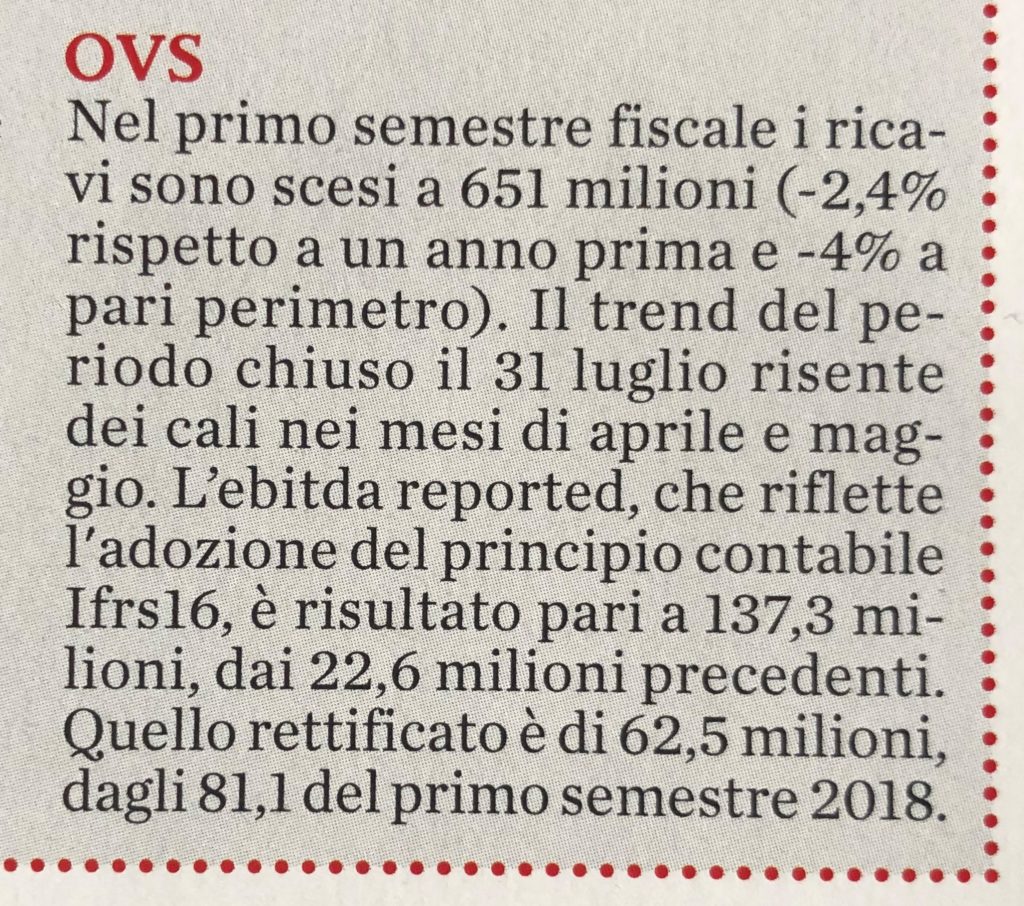 OVS

Nel primo semestre fiscale i ricavi sono scesi a 651 milioni (-2,4% rispetto a un anno prima e -4% a pari perimetro). Il trend del periodo chiuso il 31 luglio risente dei cali nei mesi di aprile e maggio. L'ebitda reported, che riflette l'adozione del principio contabile Ifrs16, è risultato pari a 137,3 milioni, dai 22,6 milioni precedenti. Quello rettificato è di 62,5 milioni, dagli 81,1 del primo semestre 2018.